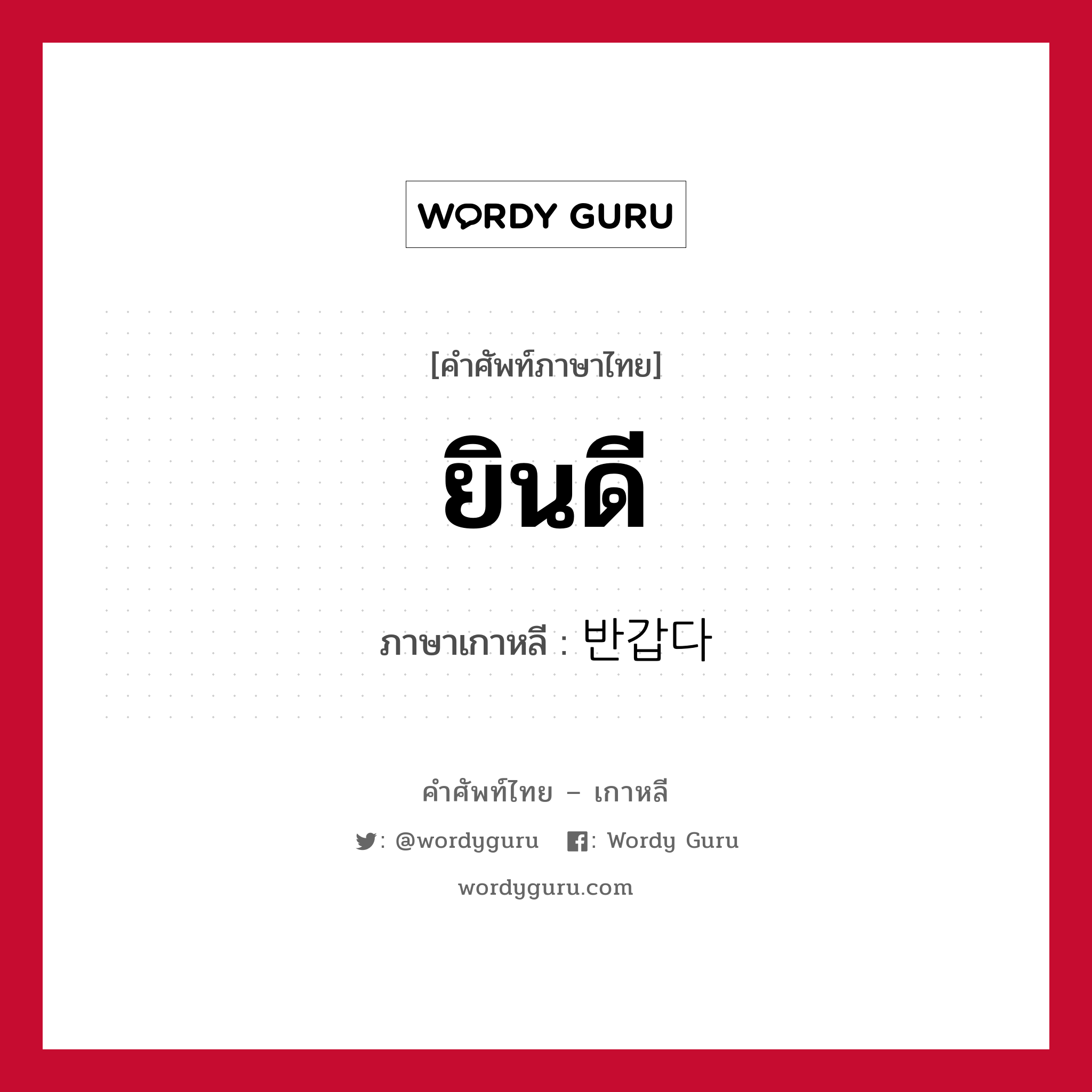 WORDY GURU

[คำศัพท์ภาษาไทย]

ยินดี

ภาษาเกาหลี : 반갑다

คำศัพท์ไทย – เกาหลี

: @wordyguru : Wordy Guru

wordyguru.com